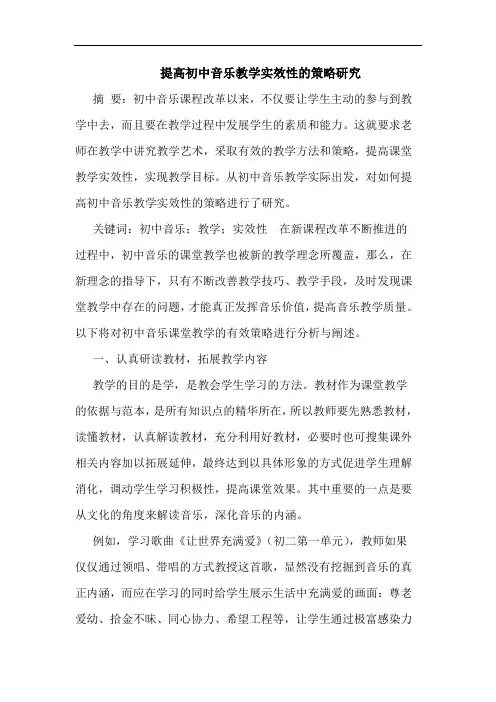 提高初中音乐教学实效性的策略研究

摘 要：初中音乐课程改革以来，不仅要让学生主动的参与到教学中去，而且要在教学过程中发展学生的素质和能力。这就要求老师在教学中讲究教学艺术，采取有效的教学方法和策略，提高课堂教学实效性，实现教学目标。从初中音乐教学实际出发，对如何提高初中音乐教学实效性的策略进行了研究。

关键词：初中音乐；教学；实效性 在新课程改革不断推进的过程中，初中音乐的课堂教学也被新的教学理念所覆盖，那么，在新理念的指导下，只有不断改善教学技巧、教学手段，及时发现课堂教学中存在的问题，才能真正发挥音乐价值，提高音乐教学质量。以下将对初中音乐课堂教学的有效策略进行分析与阐述。

一、认真研读教材，拓展教学内容

教学的目的是学，是教会学生学习的方法。教材作为课堂教学的依据与范本，是所有知识点的精华所在，所以教师要先熟悉教材，读懂教材，认真解读教材，充分利用好教材，必要时也可搜集课外相关内容加以拓展延伸，最终达到以具体形象的方式促进学生理解消化，调动学生学习积极性，提高课堂效果。其中重要的一点是要从文化的角度来解读音乐，深化音乐的内涵。

例如，学习歌曲《让世界充满爱》（初二第一单元），教师如果仅仅通过领唱、带唱的方式教授这首歌，显然没有挖掘到音乐的真正内涵，而应在学习的同时给学生展示生活中充满爱的画面：尊老爱幼、拾金不昧、同心协力、希望工程等，让学生通过极富感染力